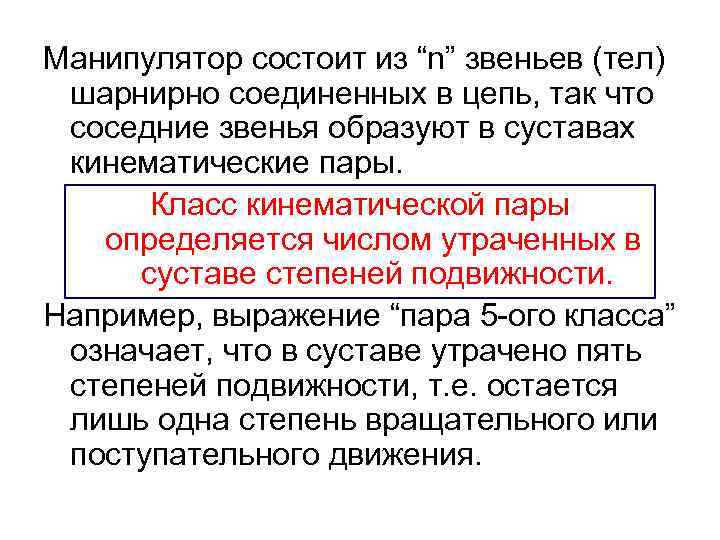 Манипулятор состоит из “n” звеньев (тел) шарнирно соединенных в цепь, так что соседние звенья образуют в суставах кинематические пары.

Класс кинематической пары определяется числом утраченных в суставе степеней подвижности.

Например, выражение “пара 5-ого класса” означает, что в суставе утрачено пять степеней подвижности, т.е. остается лишь одна степень вращательного или поступательного движения.